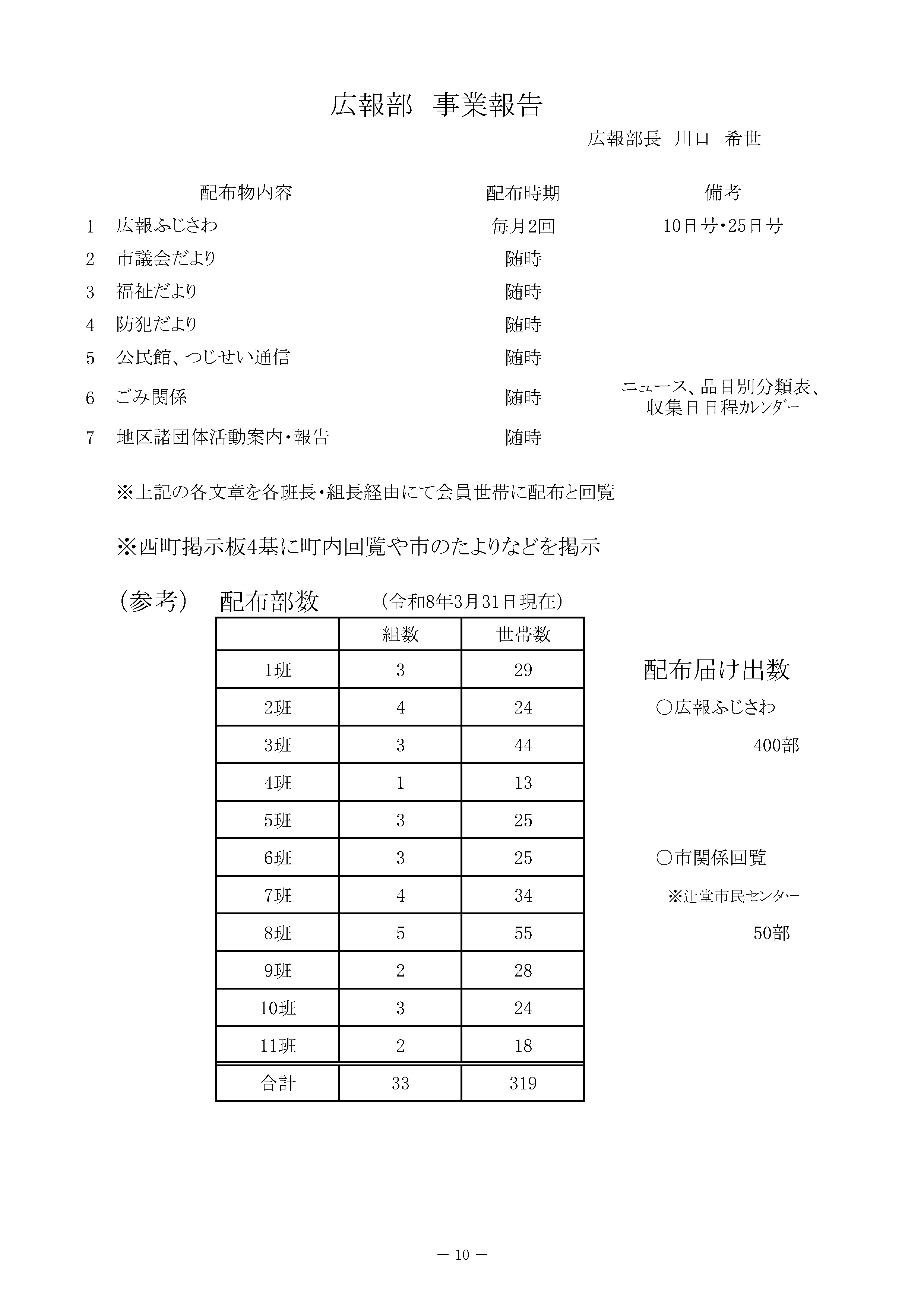 広報部　事業報告

広報部長　川口　希世

| | 配布物内容 | 配布時期 | 備考 |
|---|---|---|---|
| 1 | 広報ふじさわ | 毎月2回 | 10日号・25日号 |
| 2 | 市議会だより | 随時 | |
| 3 | 福祉だより | 随時 | |
| 4 | 防犯だより | 随時 | |
| 5 | 公民館、つじせい通信 | 随時 | |
| 6 | ごみ関係 | 随時 | ニュース、品目別分類表、収集日日程カレンダー |
| 7 | 地区諸団体活動案内・報告 | 随時 | |

※上記の各文章を各班長・組長経由にて会員世帯に配布と回覧

※西町掲示板4基に町内回覧や市のたよりなどを掲示

（参考）　配布部数　（令和8年3月31日現在）

| | 組数 | 世帯数 |
|---|---|---|
| 1班 | 3 | 29 |
| 2班 | 4 | 24 |
| 3班 | 3 | 44 |
| 4班 | 1 | 13 |
| 5班 | 3 | 25 |
| 6班 | 3 | 25 |
| 7班 | 4 | 34 |
| 8班 | 5 | 55 |
| 9班 | 2 | 28 |
| 10班 | 3 | 24 |
| 11班 | 2 | 18 |
| 合計 | 33 | 319 |

配布届け出数

○広報ふじさわ

400部

○市関係回覧

※辻堂市民センター

50部

－ 10 －